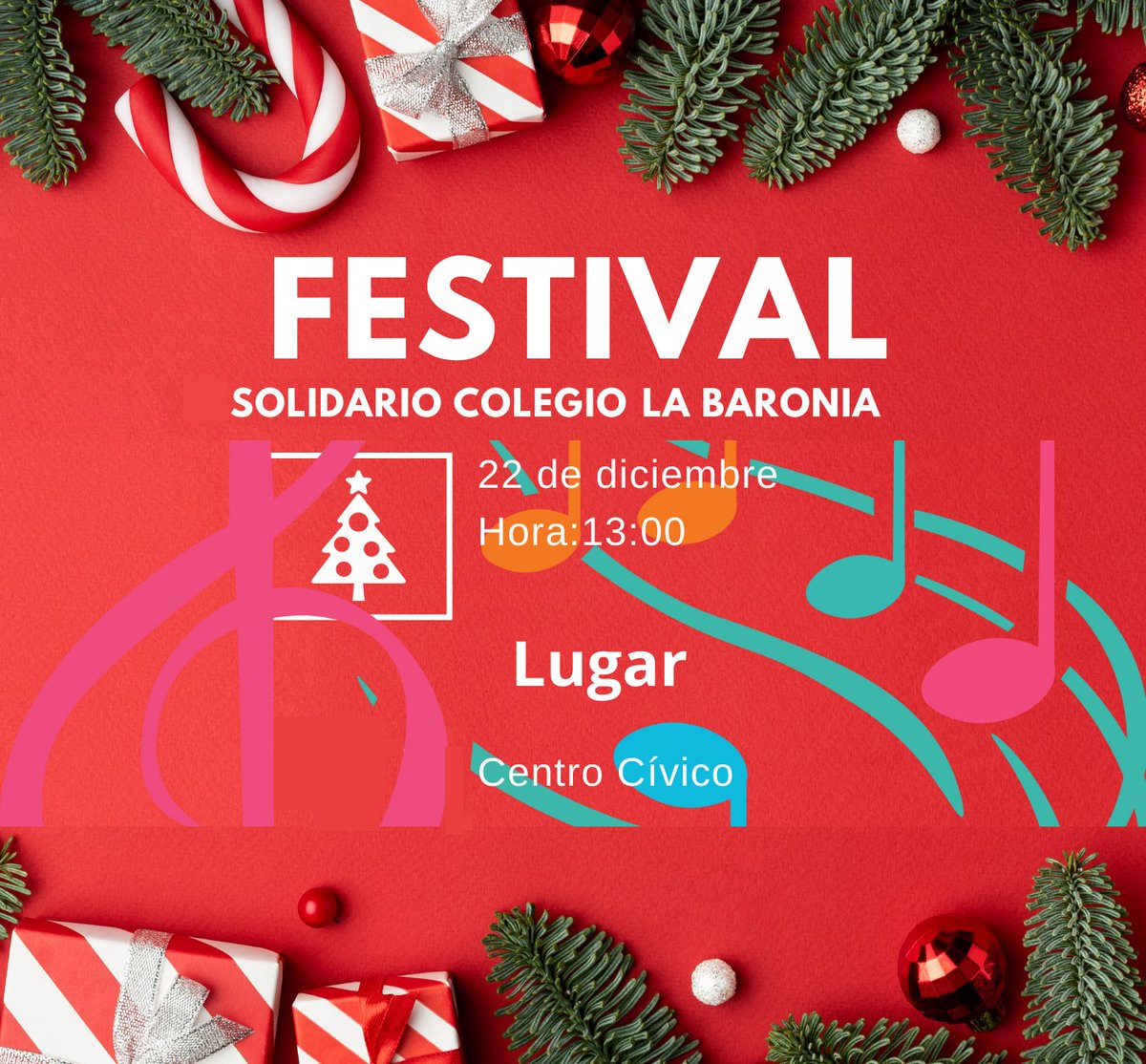 FESTIVAL
SOLIDARIO COLEGIO LA BARONIA

22 de diciembre
Hora:13:00

Lugar

Centro Cívico